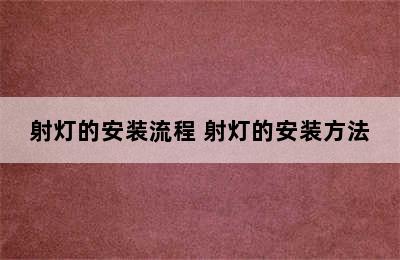 射灯的安装流程 射灯的安装方法